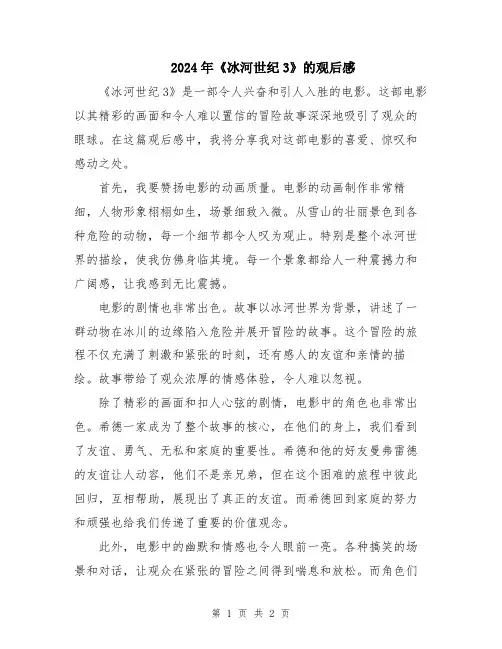 2024年《冰河世纪3》的观后感

《冰河世纪3》是一部令人兴奋和引人入胜的电影。这部电影以其精彩的画面和令人难以置信的冒险故事深深地吸引了观众的眼球。在这篇观后感中，我将分享我对这部电影的喜爱、惊叹和感动之处。

首先，我要赞扬电影的动画质量。电影的动画制作非常精细，人物形象栩栩如生，场景细致入微。从雪山的壮丽景色到各种危险的动物，每一个细节都令人叹为观止。特别是整个冰河世界的描绘，使我仿佛身临其境。每一个景象都给人一种震撼力和广阔感，让我感到无比震撼。

电影的剧情也非常出色。故事以冰河世界为背景，讲述了一群动物在冰川的边缘陷入危险并展开冒险的故事。这个冒险的旅程不仅充满了刺激和紧张的时刻，还有感人的友谊和亲情的描绘。故事带给了观众浓厚的情感体验，令人难以忽视。

除了精彩的画面和扣人心弦的剧情，电影中的角色也非常出色。希德一家成为了整个故事的核心，在他们的身上，我们看到了友谊、勇气、无私和家庭的重要性。希德和他的好友曼弗雷德的友谊让人动容，他们不是亲兄弟，但在这个困难的旅程中彼此回归，互相帮助，展现出了真正的友谊。而希德回到家庭的努力和顽强也给我们传递了重要的价值观念。

此外，电影中的幽默和情感也令人眼前一亮。各种搞笑的场景和对话，让观众在紧张的冒险之间得到喘息和放松。而角色们

第 1 页 共 2 页